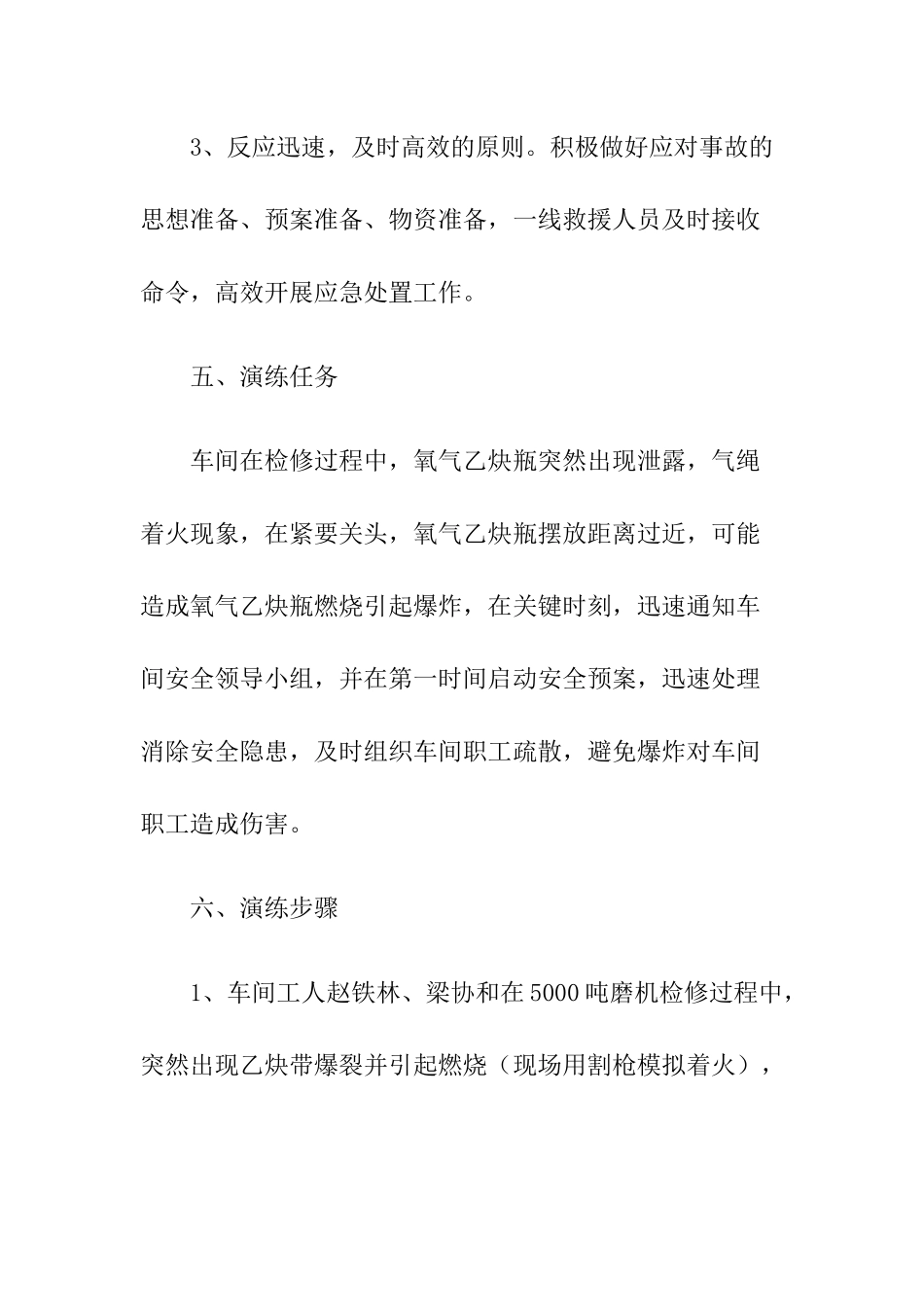 3、反应迅速，及时高效的原则。积极做好应对事故的思想准备、预案准备、物资准备，一线救援人员及时接收命令，高效开展应急处置工作。

五、演练任务

车间在检修过程中，氧气乙炔瓶突然出现泄露，气绳着火现象，在紧要关头，氧气乙炔瓶摆放距离过近，可能造成氧气乙炔瓶燃烧引起爆炸，在关键时刻，迅速通知车间安全领导小组，并在第一时间启动安全预案，迅速处理消除安全隐患，及时组织车间职工疏散，避免爆炸对车间职工造成伤害。

六、演练步骤

1、车间工人赵铁林、梁协和在5000吨磨机检修过程中，突然出现乙炔带爆裂并引起燃烧（现场用割枪模拟着火），